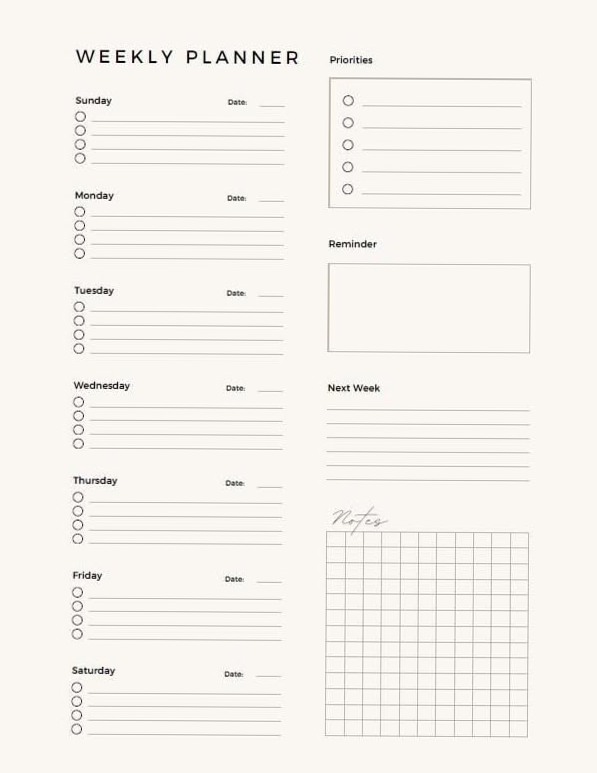 WEEKLY PLANNER

Sunday Date:

Monday Date:

Tuesday Date:

Wednesday Date:

Thursday Date:

Friday Date:

Saturday Date:

Priorities

Reminder

Next Week

Notes